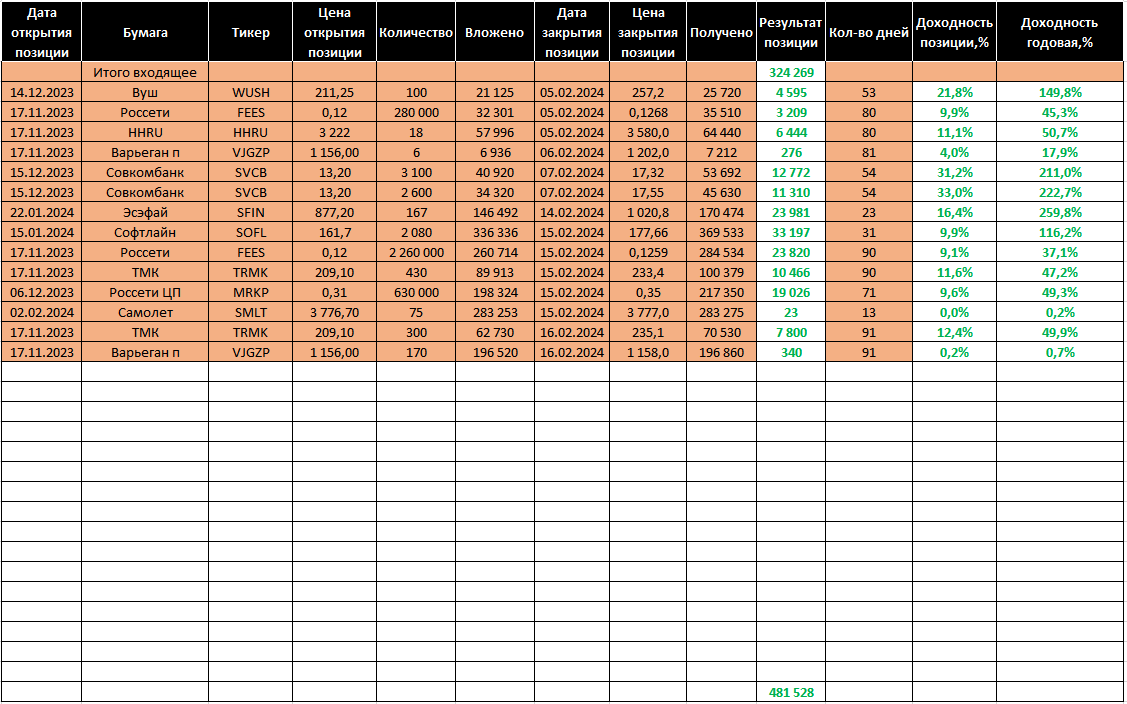 | Дата открытия позиции | Бумага | Тикер | Цена открытия позиции | Количество | Вложено | Дата закрытия позиции | Цена закрытия позиции | Получено | Результат позиции | Кол-во дней | Доходность позиции,% | Доходность годовая,% |
|---|---|---|---|---|---|---|---|---|---|---|---|---|
| | Итого входящее | | | | | | | | 324 269 | | | |
| 14.12.2023 | Вуш | WUSH | 211,25 | 100 | 21 125 | 05.02.2024 | 257,2 | 25 720 | 4 595 | 53 | 21,8% | 149,8% |
| 17.11.2023 | Россети | FEES | 0,12 | 280 000 | 32 301 | 05.02.2024 | 0,1268 | 35 510 | 3 209 | 80 | 9,9% | 45,3% |
| 17.11.2023 | HHRU | HHRU | 3 222 | 18 | 57 996 | 05.02.2024 | 3 580,0 | 64 440 | 6 444 | 80 | 11,1% | 50,7% |
| 17.11.2023 | Варьеган п | VJGZP | 1 156,00 | 6 | 6 936 | 06.02.2024 | 1 202,0 | 7 212 | 276 | 81 | 4,0% | 17,9% |
| 15.12.2023 | Совкомбанк | SVCB | 13,20 | 3 100 | 40 920 | 07.02.2024 | 17,32 | 53 692 | 12 772 | 54 | 31,2% | 211,0% |
| 15.12.2023 | Совкомбанк | SVCB | 13,20 | 2 600 | 34 320 | 07.02.2024 | 17,55 | 45 630 | 11 310 | 54 | 33,0% | 222,7% |
| 22.01.2024 | Эсэфай | SFIN | 877,20 | 167 | 146 492 | 14.02.2024 | 1 020,8 | 170 474 | 23 981 | 23 | 16,4% | 259,8% |
| 15.01.2024 | Софтлайн | SOFL | 161,7 | 2 080 | 336 336 | 15.02.2024 | 177,66 | 369 533 | 33 197 | 31 | 9,9% | 116,2% |
| 17.11.2023 | Россети | FEES | 0,12 | 2 260 000 | 260 714 | 15.02.2024 | 0,1259 | 284 534 | 23 820 | 90 | 9,1% | 37,1% |
| 17.11.2023 | ТМК | TRMK | 209,10 | 430 | 89 913 | 15.02.2024 | 233,4 | 100 379 | 10 466 | 90 | 11,6% | 47,2% |
| 06.12.2023 | Россети ЦП | MRKP | 0,31 | 630 000 | 198 324 | 15.02.2024 | 0,35 | 217 350 | 19 026 | 71 | 9,6% | 49,3% |
| 02.02.2024 | Самолет | SMLT | 3 776,70 | 75 | 283 253 | 15.02.2024 | 3 777,0 | 283 275 | 23 | 13 | 0,0% | 0,2% |
| 17.11.2023 | ТМК | TRMK | 209,10 | 300 | 62 730 | 16.02.2024 | 235,1 | 70 530 | 7 800 | 91 | 12,4% | 49,9% |
| 17.11.2023 | Варьеган п | VJGZP | 1 156,00 | 170 | 196 520 | 16.02.2024 | 1 158,0 | 196 860 | 340 | 91 | 0,2% | 0,7% |
| | | | | | | | | | 481 528 | | | |